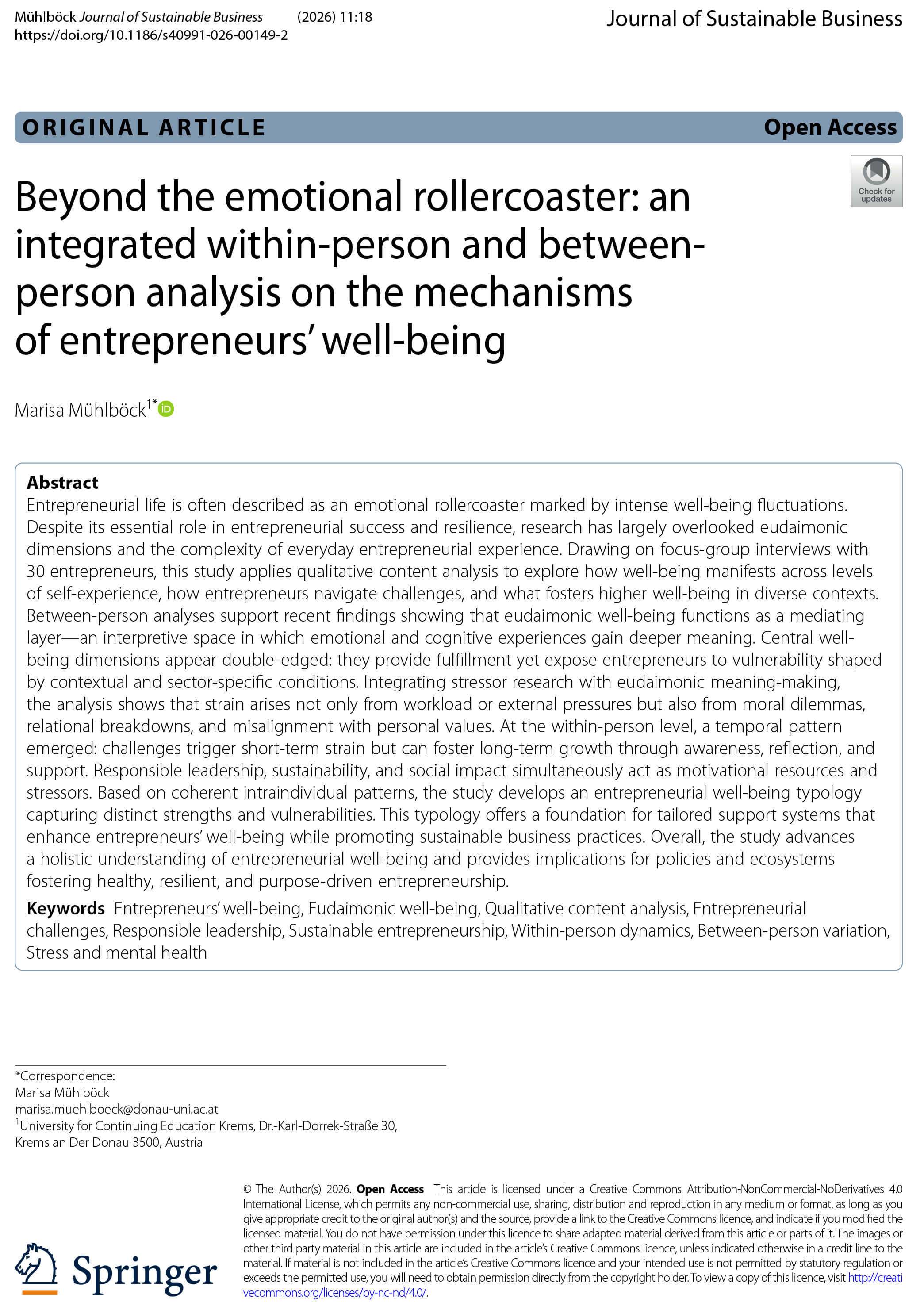 Mühlböck Journal of Sustainable Business (2026) 11:18
https://doi.org/10.1186/s40991-026-00149-2

Journal of Sustainable Business

ORIGINAL ARTICLE

Open Access

Check for updates

Beyond the emotional rollercoaster: an integrated within-person and between-person analysis on the mechanisms of entrepreneurs' well-being

Marisa Mühlböck$^{1*}$

Abstract
Entrepreneurial life is often described as an emotional rollercoaster marked by intense well-being fluctuations. Despite its essential role in entrepreneurial success and resilience, research has largely overlooked eudaimonic dimensions and the complexity of everyday entrepreneurial experience. Drawing on focus-group interviews with 30 entrepreneurs, this study applies qualitative content analysis to explore how well-being manifests across levels of self-experience, how entrepreneurs navigate challenges, and what fosters higher well-being in diverse contexts. Between-person analyses support recent findings showing that eudaimonic well-being functions as a mediating layer—an interpretive space in which emotional and cognitive experiences gain deeper meaning. Central well-being dimensions appear double-edged: they provide fulfillment yet expose entrepreneurs to vulnerability shaped by contextual and sector-specific conditions. Integrating stressor research with eudaimonic meaning-making, the analysis shows that strain arises not only from workload or external pressures but also from moral dilemmas, relational breakdowns, and misalignment with personal values. At the within-person level, a temporal pattern emerged: challenges trigger short-term strain but can foster long-term growth through awareness, reflection, and support. Responsible leadership, sustainability, and social impact simultaneously act as motivational resources and stressors. Based on coherent intraindividual patterns, the study develops an entrepreneurial well-being typology capturing distinct strengths and vulnerabilities. This typology offers a foundation for tailored support systems that enhance entrepreneurs' well-being while promoting sustainable business practices. Overall, the study advances a holistic understanding of entrepreneurial well-being and provides implications for policies and ecosystems fostering healthy, resilient, and purpose-driven entrepreneurship.

Keywords Entrepreneurs' well-being, Eudaimonic well-being, Qualitative content analysis, Entrepreneurial challenges, Responsible leadership, Sustainable entrepreneurship, Within-person dynamics, Between-person variation, Stress and mental health

*Correspondence:
Marisa Mühlböck
marisa.muehlboeck@donau-uni.ac.at
$^1$University for Continuing Education Krems, Dr.-Karl-Dorrek-Straße 30, Krems an Der Donau 3500, Austria

Springer

© The Author(s) 2026. Open Access This article is licensed under a Creative Commons Attribution-NonCommercial-NoDerivatives 4.0 International License, which permits any non-commercial use, sharing, distribution and reproduction in any medium or format, as long as you give appropriate credit to the original author(s) and the source, provide a link to the Creative Commons licence, and indicate if you modified the licensed material. You do not have permission under this licence to share adapted material derived from this article or parts of it. The images or other third party material in this article are included in the article's Creative Commons licence, unless indicated otherwise in a credit line to the material. If material is not included in the article's Creative Commons licence and your intended use is not permitted by statutory regulation or exceeds the permitted use, you will need to obtain permission directly from the copyright holder. To view a copy of this licence, visit http://creativecommons.org/licenses/by-nc-nd/4.0/.